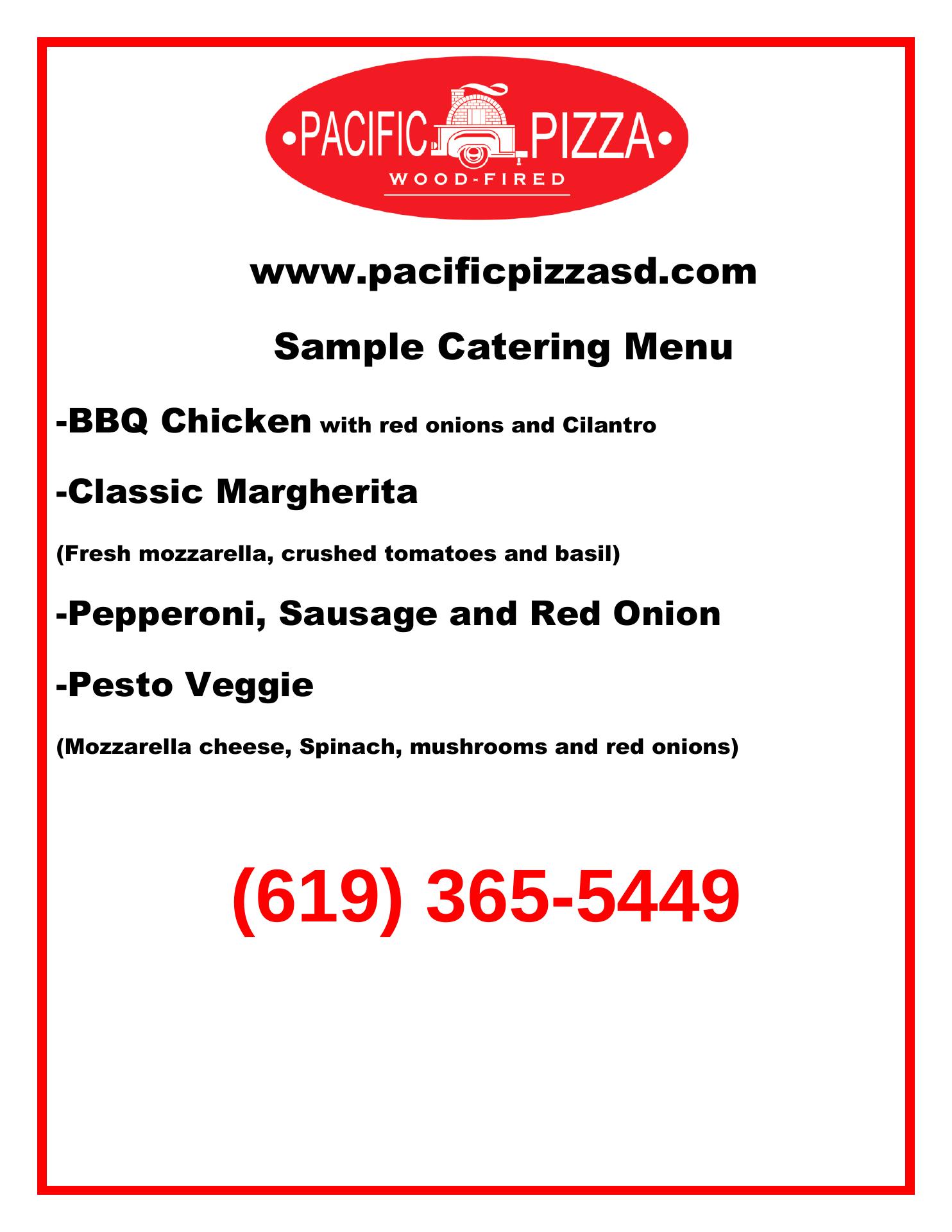 •PACIFIC PIZZA•
WOOD-FIRED

www.pacificpizzasd.com

Sample Catering Menu

-BBQ Chicken with red onions and Cilantro

-Classic Margherita

(Fresh mozzarella, crushed tomatoes and basil)

-Pepperoni, Sausage and Red Onion

-Pesto Veggie

(Mozzarella cheese, Spinach, mushrooms and red onions)

(619) 365-5449